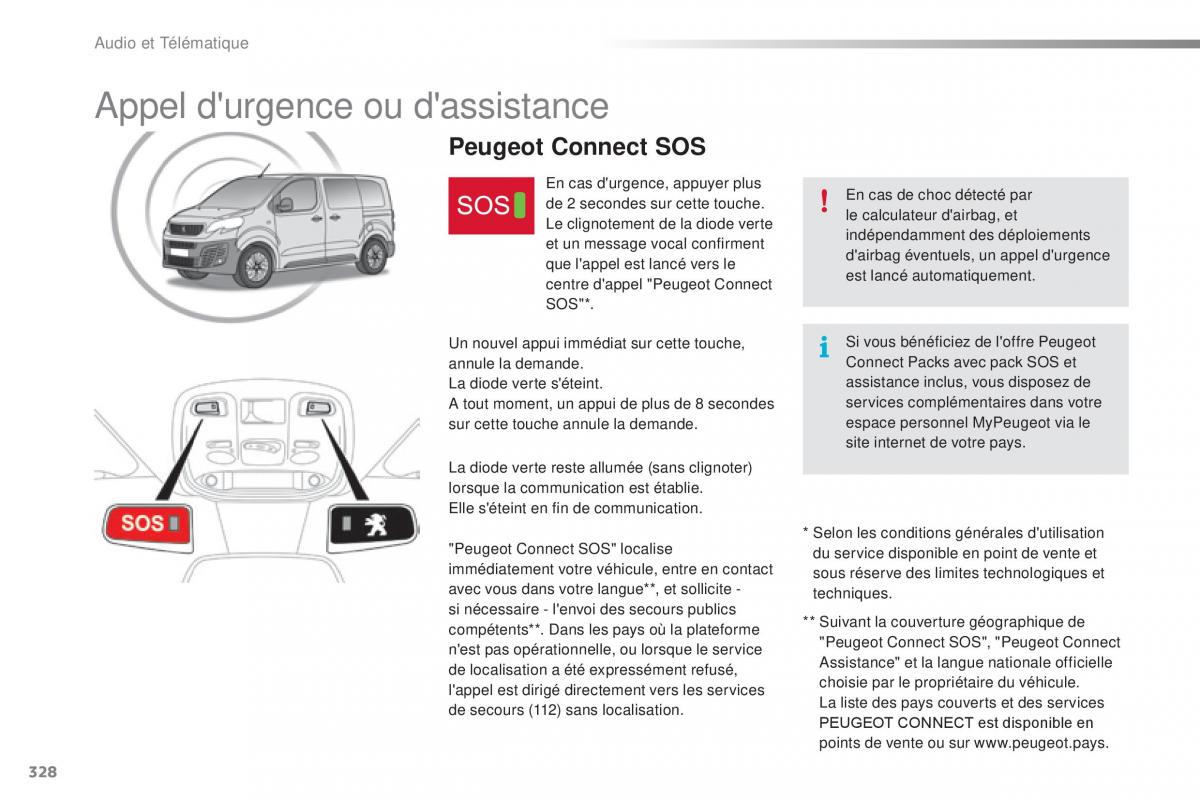 Audio et Télématique

Appel d'urgence ou d'assistance

SOS

Peugeot Connect SOS

SOS

En cas d'urgence, appuyer plus de 2 secondes sur cette touche. Le clignotement de la diode verte et un message vocal confirment que l'appel est lancé vers le centre d'appel "Peugeot Connect SOS"*.

Un nouvel appui immédiat sur cette touche, annule la demande.
La diode verte s'éteint.
A tout moment, un appui de plus de 8 secondes sur cette touche annule la demande.

La diode verte reste allumée (sans clignoter) lorsque la communication est établie.
Elle s'éteint en fin de communication.

"Peugeot Connect SOS" localise immédiatement votre véhicule, entre en contact avec vous dans votre langue**, et sollicite - si nécessaire - l'envoi des secours publics compétents**. Dans les pays où la plateforme n'est pas opérationnelle, ou lorsque le service de localisation a été expressément refusé, l'appel est dirigé directement vers les services de secours (112) sans localisation.

!

En cas de choc détecté par le calculateur d'airbag, et indépendamment des déploiements d'airbag éventuels, un appel d'urgence est lancé automatiquement.

i

Si vous bénéficiez de l'offre Peugeot Connect Packs avec pack SOS et assistance inclus, vous disposez de services complémentaires dans votre espace personnel MyPeugeot via le site internet de votre pays.

* Selon les conditions générales d'utilisation du service disponible en point de vente et sous réserve des limites technologiques et techniques.

** Suivant la couverture géographique de "Peugeot Connect SOS", "Peugeot Connect Assistance" et la langue nationale officielle choisie par le propriétaire du véhicule.
La liste des pays couverts et des services PEUGEOT CONNECT est disponible en points de vente ou sur www.peugeot.pays.

328